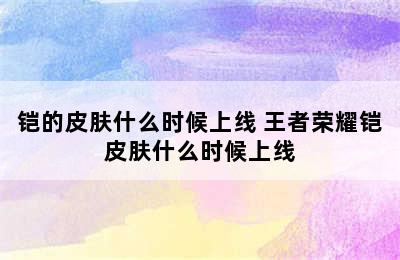 铠的皮肤什么时候上线 王者荣耀铠皮肤什么时候上线